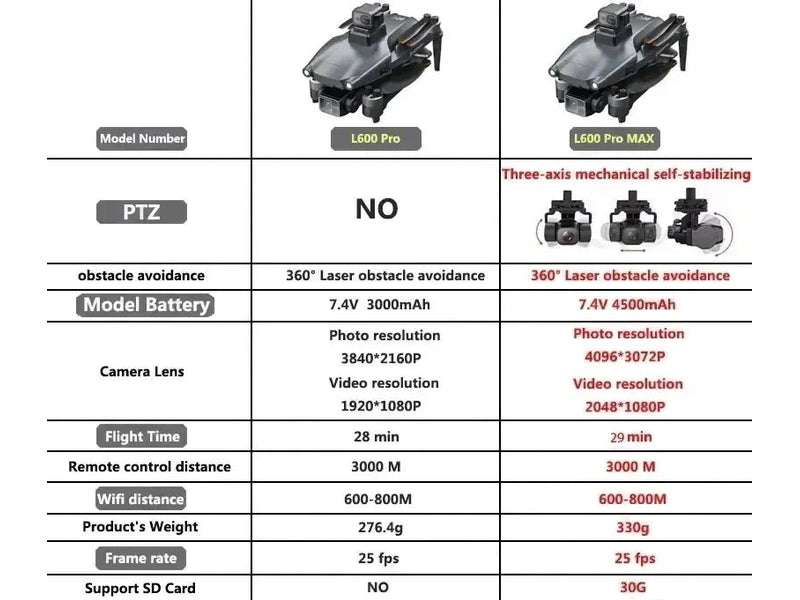 | Model Number | L600 Pro | L600 Pro MAX |
|---|---|---|
| PTZ | NO | Three-axis mechanical self-stabilizing |
| obstacle avoidance | 360° Laser obstacle avoidance | 360° Laser obstacle avoidance |
| Model Battery | 7.4V 3000mAh | 7.4V 4500mAh |
| Camera Lens | Photo resolution 3840*2160P Video resolution 1920*1080P | Photo resolution 4096*3072P Video resolution 2048*1080P |
| Flight Time | 28 min | 29 min |
| Remote control distance | 3000 M | 3000 M |
| Wifi distance | 600-800M | 600-800M |
| Product's Weight | 276.4g | 330g |
| Frame rate | 25 fps | 25 fps |
| Support SD Card | NO | 30G |